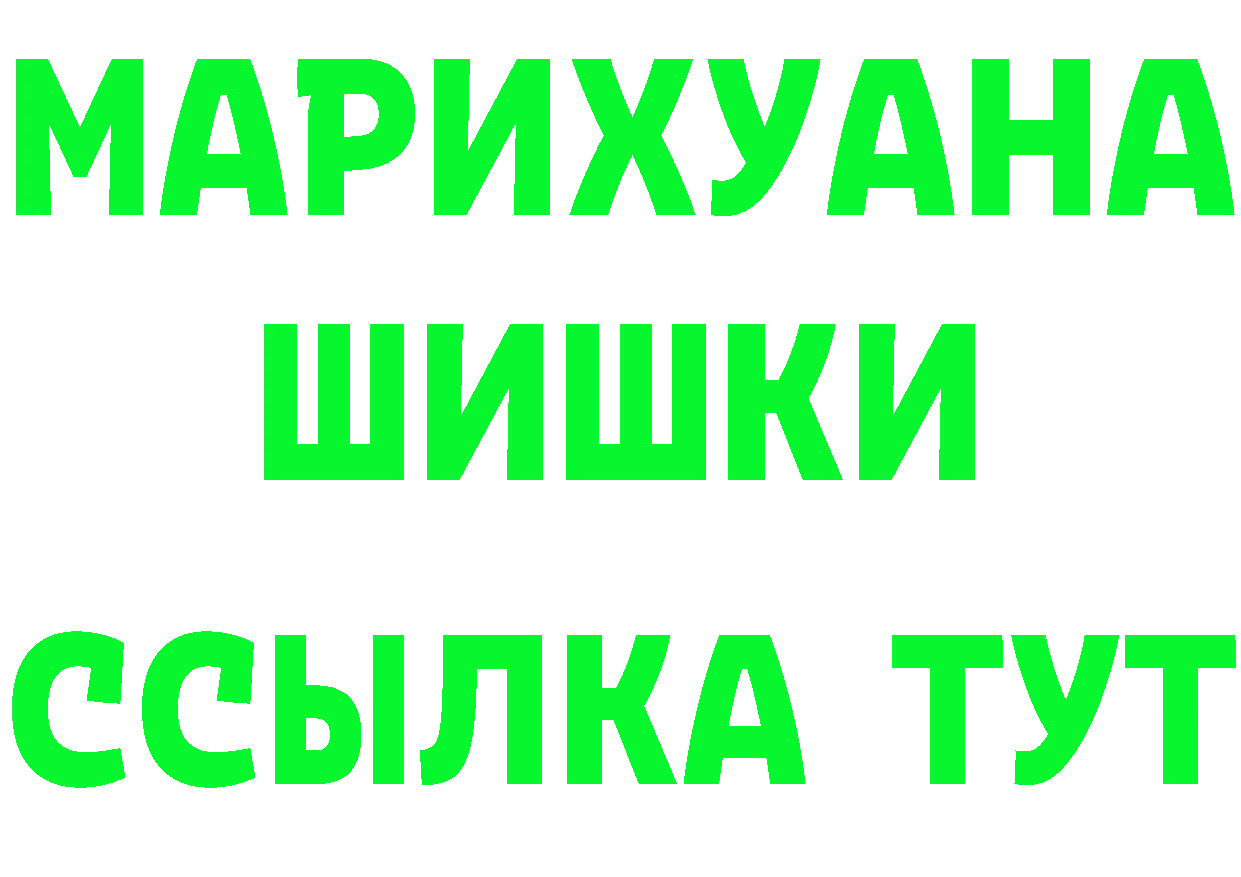 МАРИХУАНА
ШИШКИ
ССЫЛКА ТУТ